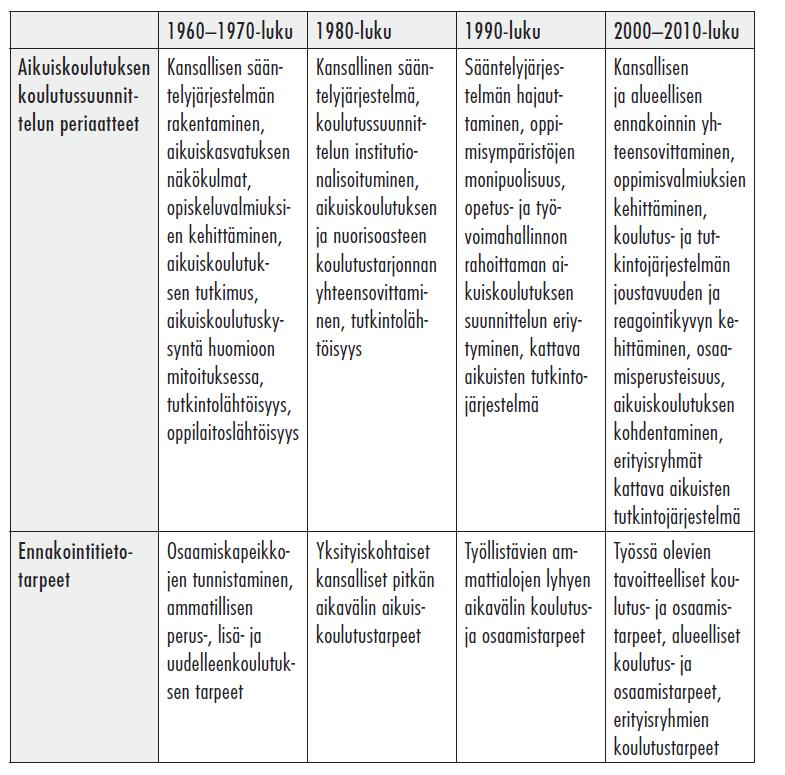 |  | 1960–1970-luku | 1980-luku | 1990-luku | 2000–2010-luku |
|---|---|---|---|---|
| Aikuiskoulutuksen koulutussuunnittelun periaatteet | Kansallisen sääntelyjärjestelmän rakentaminen, aikuiskasvatuksen näkökulmat, opiskeluvalmiuksien kehittäminen, aikuiskoulutuksen tutkimus, aikuiskoulutuskysyntä huomioon mitoituksessa, tutkintolähtöisyys, oppilaitoslähtöisyys | Kansallinen sääntelyjärjestelmä, koulutussuunnittelun institutionalisoituminen, aikuiskoulutuksen ja nuorisoasteen koulutustarjonnan yhteensovittaminen, tutkintolähtöisyys | Sääntelyjärjestelmän hajauttaminen, oppimisympäristöjen monipuolisuus, opetus- ja työvoimahallinnon rahoittaman aikuiskoulutuksen suunnittelun eriytyminen, kattava aikuisten tutkintojärjestelmä | Kansallisen ja alueellisen ennakoinnin yhteensovittaminen, oppimisvalmiuksien kehittäminen, koulutus- ja tutkintojärjestelmän joustavuuden ja reagointikyvyn kehittäminen, osaamisperusteisuus, aikuiskoulutuksen kohdentaminen, erityisryhmät kattava aikuisten tutkintojärjestelmä |
| Ennakointitietotarpeet | Osaamiskapeikkojen tunnistaminen, ammatillisen perus-, lisä- ja uudelleenkoulutuksen tarpeet | Yksityiskohtaiset kansalliset pitkän aikavälin aikuiskoulutustarpeet | Työllistävien ammattialojen lyhyen aikavälin koulutus- ja osaamistarpeet | Työssä olevien tavoitteelliset koulutus- ja osaamistarpeet, alueelliset koulutus- ja osaamistarpeet, erityisryhmien koulutustarpeet |